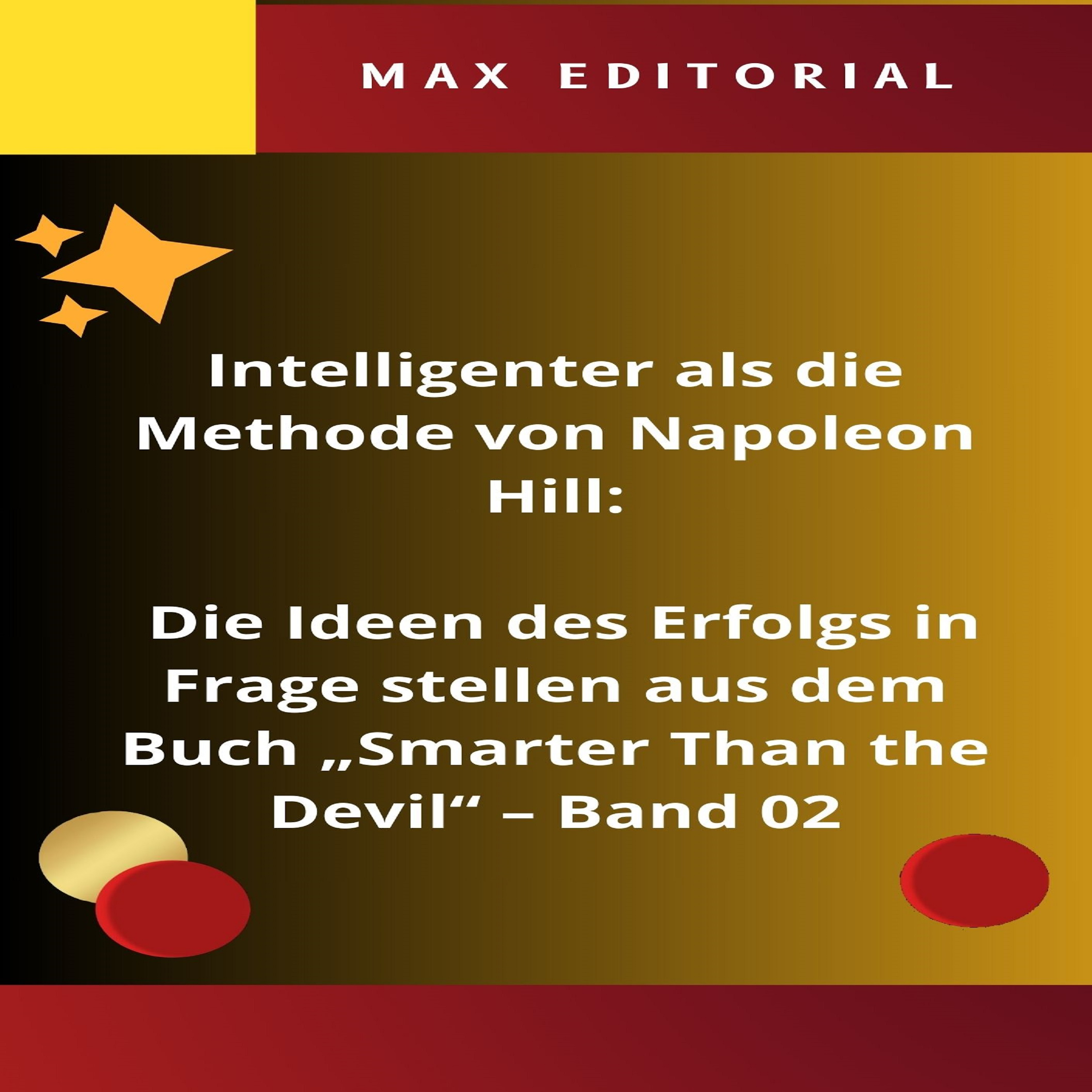 MAX EDITORIAL

Intelligenter als die Methode von Napoleon Hill:

Die Ideen des Erfolgs in Frage stellen aus dem Buch „Smarter Than the Devil“ – Band 02